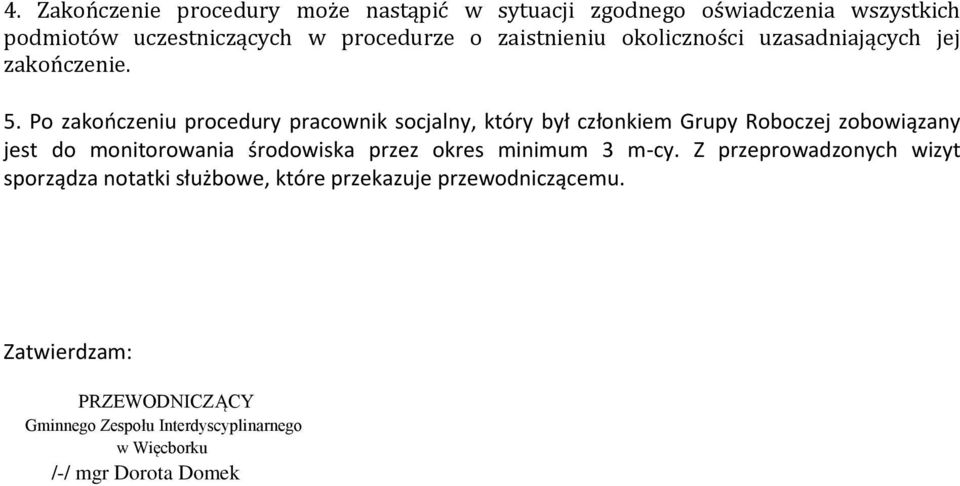 4. Zakończenie procedury może nastąpić w sytuacji zgodnego oświadczenia wszystkich podmiotów uczestniczących w procedurze o zaistnieniu okoliczności uzasadniających jej zakończenie.

5. Po zakończeniu procedury pracownik socjalny, który był członkiem Grupy Roboczej zobowiązany jest do monitorowania środowiska przez okres minimum 3 m-cy. Z przeprowadzonych wizyt sporządza notatki służbowe, które przekazuje przewodniczącemu.

Zatwierdzam:

PRZEWODNICZĄCY
Gminnego Zespołu Interdyscyplinarnego
w Więcborku
/-/ mgr Dorota Domek